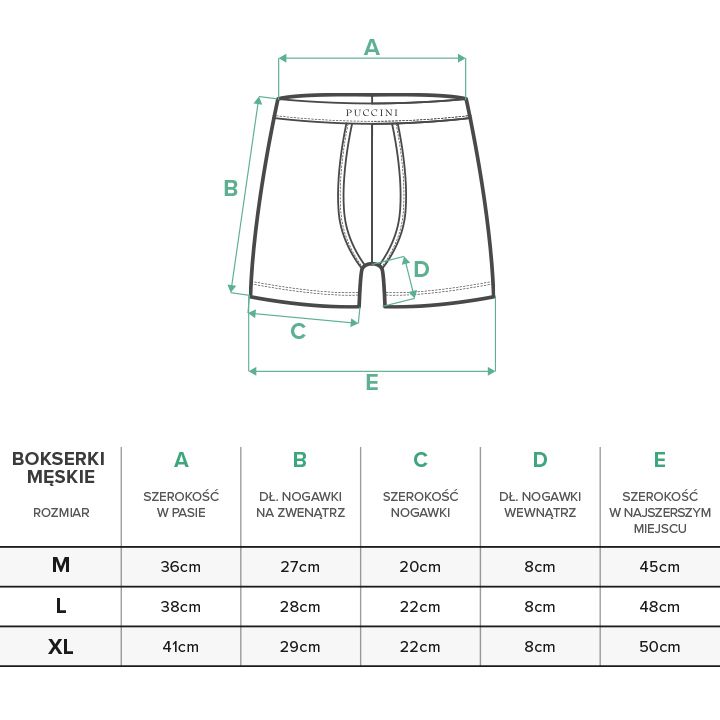 A

PUCCINI

B

D

C

E

| BOKSERKI MĘSKIE ROZMIAR | A SZEROKOŚĆ W PASIE | B DŁ. NOGAWKI NA ZWENĄTRZ | C SZEROKOŚĆ NOGAWKI | D DŁ. NOGAWKI WEWNĄTRZ | E SZEROKOŚĆ W NAJSZERSZYM MIEJSCU |
|---|---|---|---|---|---|
| M | 36cm | 27cm | 20cm | 8cm | 45cm |
| L | 38cm | 28cm | 22cm | 8cm | 48cm |
| XL | 41cm | 29cm | 22cm | 8cm | 50cm |